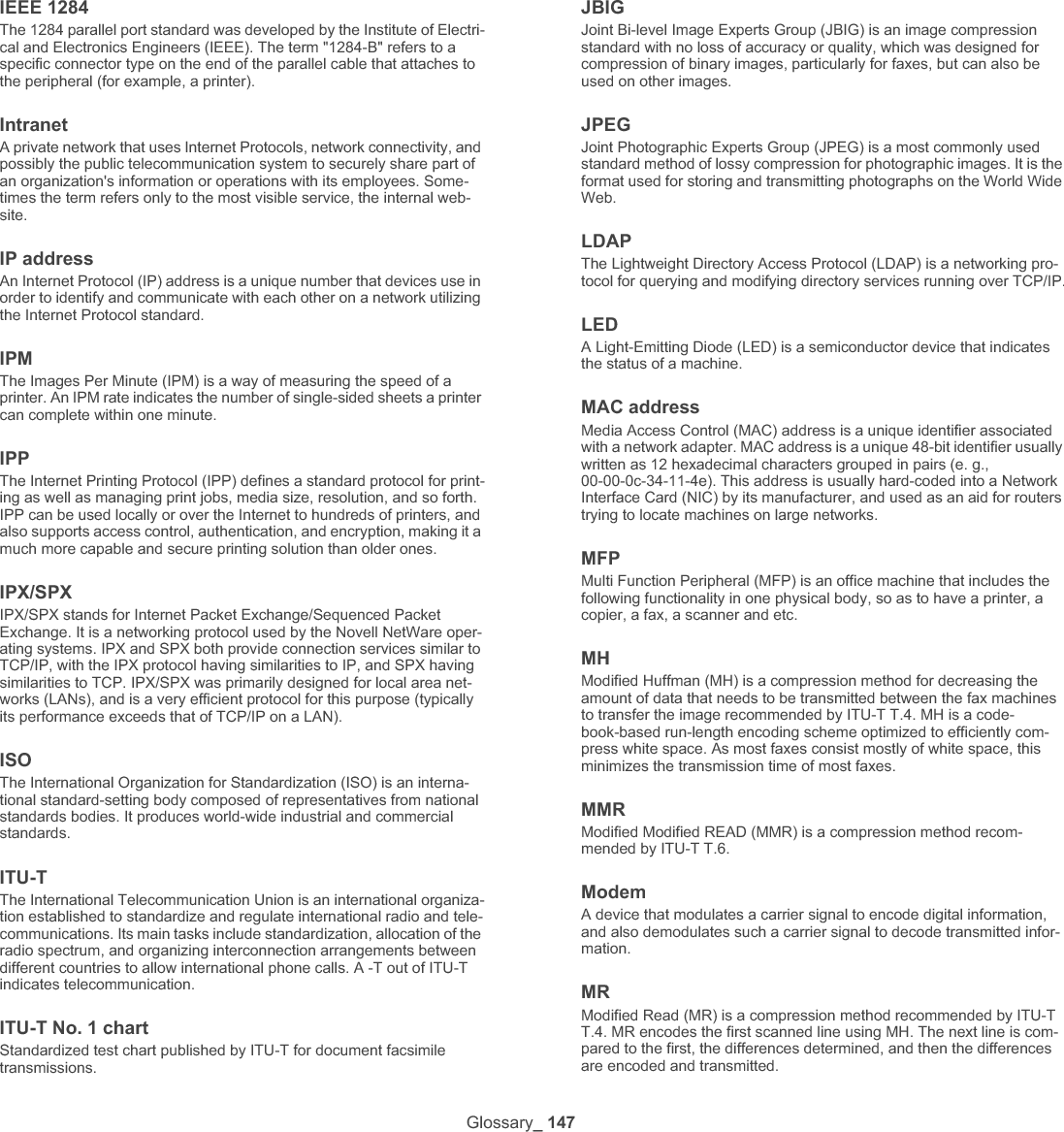 IEEE 1284
The 1284 parallel port standard was developed by the Institute of Electrical and Electronics Engineers (IEEE). The term "1284-B" refers to a specific connector type on the end of the parallel cable that attaches to the peripheral (for example, a printer).

Intranet
A private network that uses Internet Protocols, network connectivity, and possibly the public telecommunication system to securely share part of an organization's information or operations with its employees. Sometimes the term refers only to the most visible service, the internal website.

IP address
An Internet Protocol (IP) address is a unique number that devices use in order to identify and communicate with each other on a network utilizing the Internet Protocol standard.

IPM
The Images Per Minute (IPM) is a way of measuring the speed of a printer. An IPM rate indicates the number of single-sided sheets a printer can complete within one minute.

IPP
The Internet Printing Protocol (IPP) defines a standard protocol for printing as well as managing print jobs, media size, resolution, and so forth. IPP can be used locally or over the Internet to hundreds of printers, and also supports access control, authentication, and encryption, making it a much more capable and secure printing solution than older ones.

IPX/SPX
IPX/SPX stands for Internet Packet Exchange/Sequenced Packet Exchange. It is a networking protocol used by the Novell NetWare operating systems. IPX and SPX both provide connection services similar to TCP/IP, with the IPX protocol having similarities to IP, and SPX having similarities to TCP. IPX/SPX was primarily designed for local area networks (LANs), and is a very efficient protocol for this purpose (typically its performance exceeds that of TCP/IP on a LAN).

ISO
The International Organization for Standardization (ISO) is an international standard-setting body composed of representatives from national standards bodies. It produces world-wide industrial and commercial standards.

ITU-T
The International Telecommunication Union is an international organization established to standardize and regulate international radio and telecommunications. Its main tasks include standardization, allocation of the radio spectrum, and organizing interconnection arrangements between different countries to allow international phone calls. A -T out of ITU-T indicates telecommunication.

ITU-T No. 1 chart
Standardized test chart published by ITU-T for document facsimile transmissions.

JBIG
Joint Bi-level Image Experts Group (JBIG) is an image compression standard with no loss of accuracy or quality, which was designed for compression of binary images, particularly for faxes, but can also be used on other images.

JPEG
Joint Photographic Experts Group (JPEG) is a most commonly used standard method of lossy compression for photographic images. It is the format used for storing and transmitting photographs on the World Wide Web.

LDAP
The Lightweight Directory Access Protocol (LDAP) is a networking protocol for querying and modifying directory services running over TCP/IP.

LED
A Light-Emitting Diode (LED) is a semiconductor device that indicates the status of a machine.

MAC address
Media Access Control (MAC) address is a unique identifier associated with a network adapter. MAC address is a unique 48-bit identifier usually written as 12 hexadecimal characters grouped in pairs (e. g., 00-00-0c-34-11-4e). This address is usually hard-coded into a Network Interface Card (NIC) by its manufacturer, and used as an aid for routers trying to locate machines on large networks.

MFP
Multi Function Peripheral (MFP) is an office machine that includes the following functionality in one physical body, so as to have a printer, a copier, a fax, a scanner and etc.

MH
Modified Huffman (MH) is a compression method for decreasing the amount of data that needs to be transmitted between the fax machines to transfer the image recommended by ITU-T T.4. MH is a codebook-based run-length encoding scheme optimized to efficiently compress white space. As most faxes consist mostly of white space, this minimizes the transmission time of most faxes.

MMR
Modified Modified READ (MMR) is a compression method recommended by ITU-T T.6.

Modem
A device that modulates a carrier signal to encode digital information, and also demodulates such a carrier signal to decode transmitted information.

MR
Modified Read (MR) is a compression method recommended by ITU-T T.4. MR encodes the first scanned line using MH. The next line is compared to the first, the differences determined, and then the differences are encoded and transmitted.

Glossary_ 147